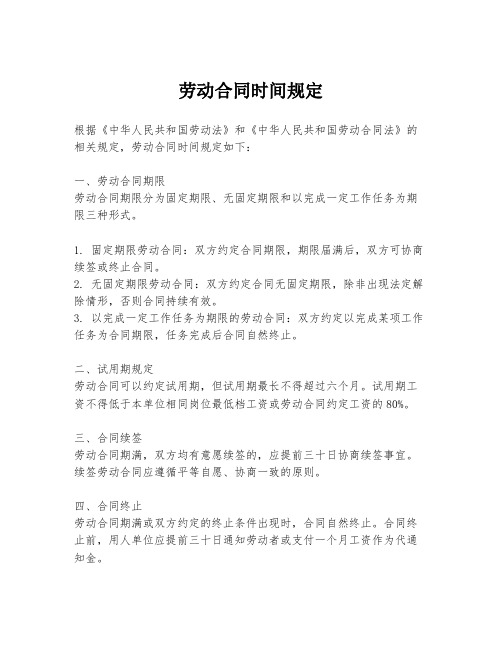 劳动合同时间规定

根据《中华人民共和国劳动法》和《中华人民共和国劳动合同法》的相关规定，劳动合同时间规定如下：

一、劳动合同期限
劳动合同期限分为固定期限、无固定期限和以完成一定工作任务为期限三种形式。

1. 固定期限劳动合同：双方约定合同期限，期限届满后，双方可协商续签或终止合同。
2. 无固定期限劳动合同：双方约定合同无固定期限，除非出现法定解除情形，否则合同持续有效。
3. 以完成一定工作任务为期限的劳动合同：双方约定以完成某项工作任务为合同期限，任务完成后合同自然终止。

二、试用期规定
劳动合同可以约定试用期，但试用期最长不得超过六个月。试用期工资不得低于本单位相同岗位最低档工资或劳动合同约定工资的80%。

三、合同续签
劳动合同期满，双方均有意愿续签的，应提前三十日协商续签事宜。续签劳动合同应遵循平等自愿、协商一致的原则。

四、合同终止
劳动合同期满或双方约定的终止条件出现时，合同自然终止。合同终止前，用人单位应提前三十日通知劳动者或支付一个月工资作为代通知金。